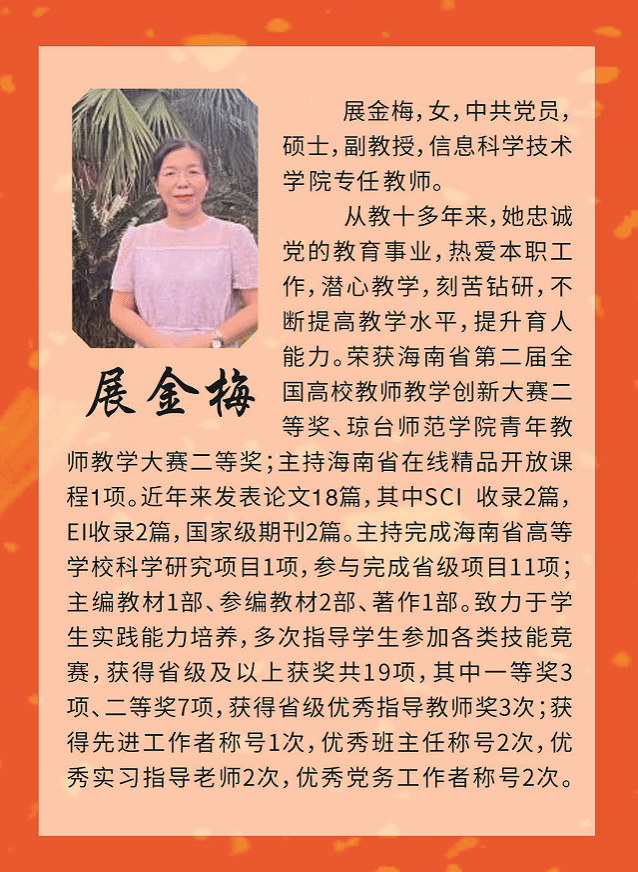 展金梅

展金梅，女，中共党员，硕士，副教授，信息科学技术学院专任教师。

从教十多年来，她忠诚党的教育事业，热爱本职工作，潜心教学，刻苦钻研，不断提高教学水平，提升育人能力。荣获海南省第二届全国高校教师教学创新大赛二等奖、琼台师范学院青年教师教学大赛二等奖；主持海南省在线精品开放课程1项。近年来发表论文18篇，其中SCI 收录2篇，EI收录2篇，国家级期刊2篇。主持完成海南省高等学校科学研究项目1项，参与完成省级项目11项；主编教材1部、参编教材2部、著作1部。致力于学生实践能力培养，多次指导学生参加各类技能竞赛，获得省级及以上获奖共19项，其中一等奖3项、二等奖7项，获得省级优秀指导教师奖3次；获得先进工作者称号1次，优秀班主任称号2次，优秀实习指导老师2次，优秀党务工作者称号2次。